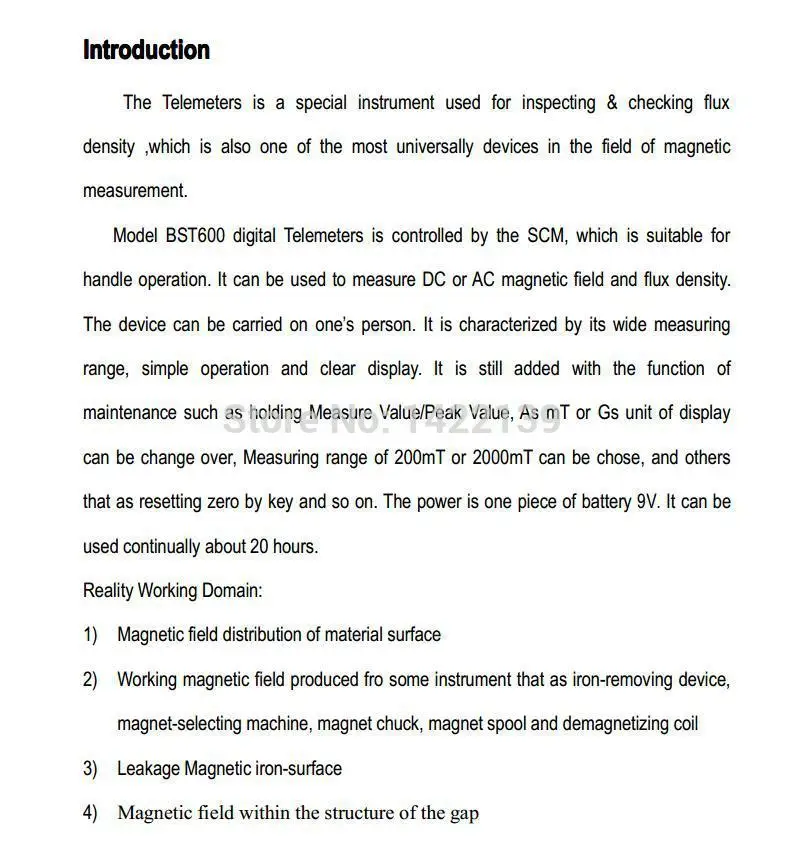 Introduction

The Telemeters is a special instrument used for inspecting & checking flux density ,which is also one of the most universally devices in the field of magnetic measurement.

Model BST600 digital Telemeters is controlled by the SCM, which is suitable for handle operation. It can be used to measure DC or AC magnetic field and flux density. The device can be carried on one's person. It is characterized by its wide measuring range, simple operation and clear display. It is still added with the function of maintenance such as holding Measure Value/Peak Value, As mT or Gs unit of display can be change over, Measuring range of 200mT or 2000mT can be chose, and others that as resetting zero by key and so on. The power is one piece of battery 9V. It can be used continually about 20 hours.

Store No: 1422139

Reality Working Domain:

1) Magnetic field distribution of material surface

2) Working magnetic field produced fro some instrument that as iron-removing device, magnet-selecting machine, magnet chuck, magnet spool and demagnetizing coil

3) Leakage Magnetic iron-surface

4) Magnetic field within the structure of the gap